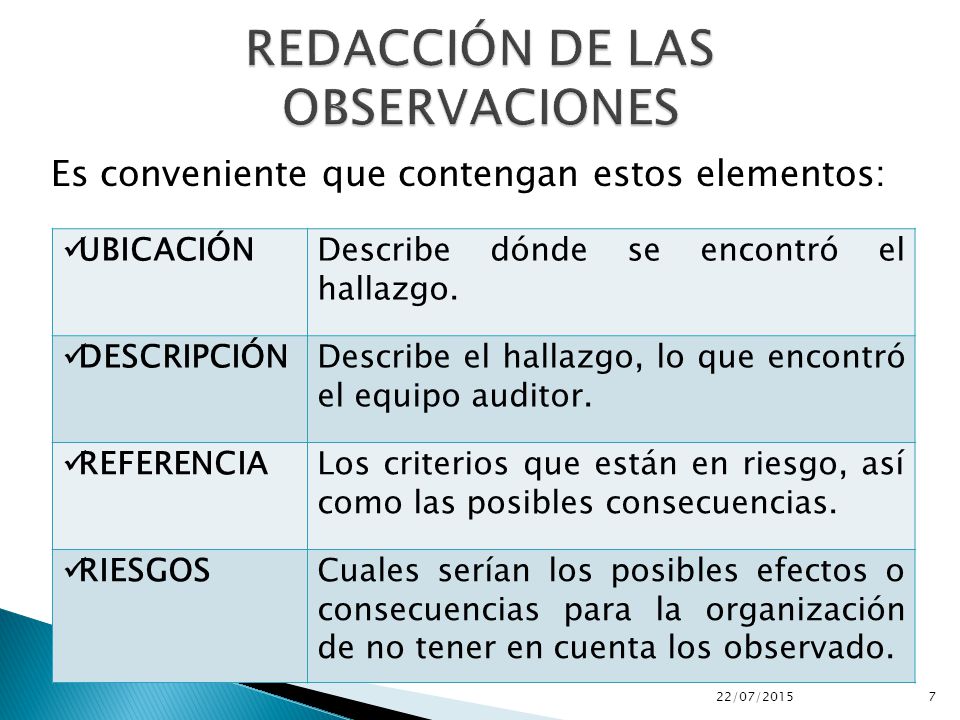 REDACCIÓN DE LAS OBSERVACIONES

Es conveniente que contengan estos elementos:

| | |
|---|---|
| ✓UBICACIÓN | Describe dónde se encontró el hallazgo. |
| ✓DESCRIPCIÓN | Describe el hallazgo, lo que encontró el equipo auditor. |
| ✓REFERENCIA | Los criterios que están en riesgo, así como las posibles consecuencias. |
| ✓RIESGOS | Cuales serían los posibles efectos o consecuencias para la organización de no tener en cuenta los observado. |

22/07/2015

7